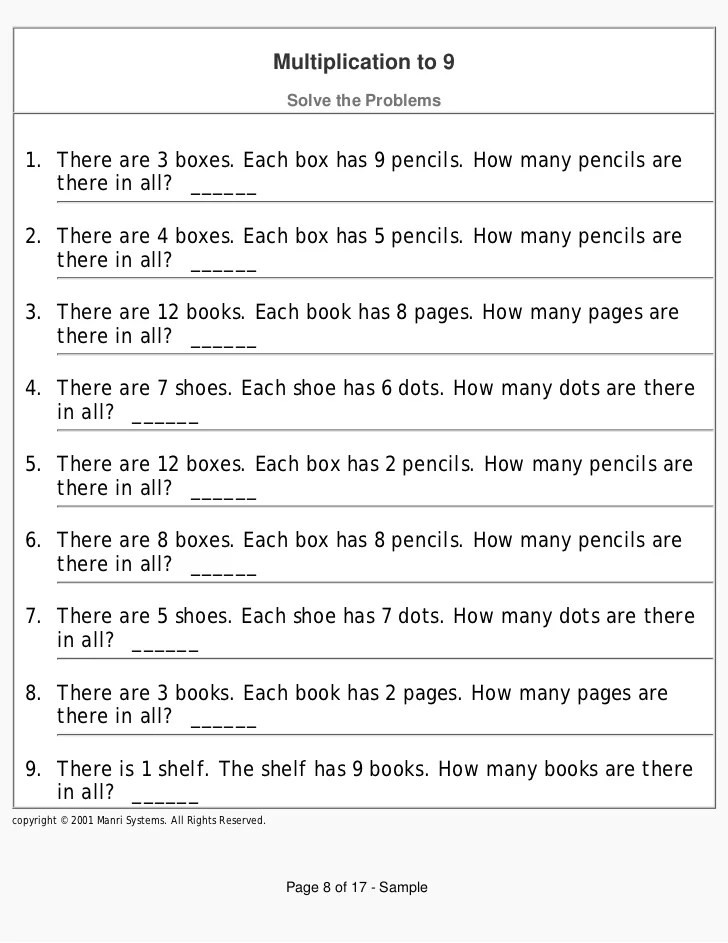 Multiplication to 9

Solve the Problems

1. There are 3 boxes. Each box has 9 pencils. How many pencils are there in all? ______

2. There are 4 boxes. Each box has 5 pencils. How many pencils are there in all? ______

3. There are 12 books. Each book has 8 pages. How many pages are there in all? ______

4. There are 7 shoes. Each shoe has 6 dots. How many dots are there in all? ______

5. There are 12 boxes. Each box has 2 pencils. How many pencils are there in all? ______

6. There are 8 boxes. Each box has 8 pencils. How many pencils are there in all? ______

7. There are 5 shoes. Each shoe has 7 dots. How many dots are there in all? ______

8. There are 3 books. Each book has 2 pages. How many pages are there in all? ______

9. There is 1 shelf. The shelf has 9 books. How many books are there in all? ______

copyright © 2001 Manri Systems. All Rights Reserved.

Page 8 of 17 - Sample